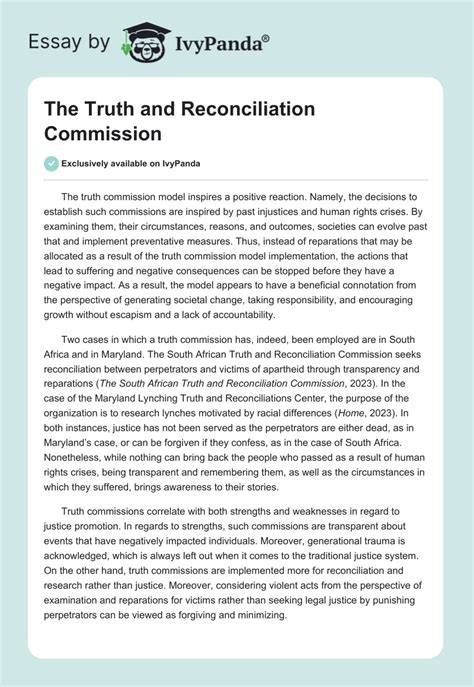 Essay by IvyPanda®

The Truth and Reconciliation Commission

Exclusively available on IvyPanda

The truth commission model inspires a positive reaction. Namely, the decisions to establish such commissions are inspired by past injustices and human rights crises. By examining them, their circumstances, reasons, and outcomes, societies can evolve past that and implement preventative measures. Thus, instead of reparations that may be allocated as a result of the truth commission model implementation, the actions that lead to suffering and negative consequences can be stopped before they have a negative impact. As a result, the model appears to have a beneficial connotation from the perspective of generating societal change, taking responsibility, and encouraging growth without escapism and a lack of accountability.

Two cases in which a truth commission has, indeed, been employed are in South Africa and in Maryland. The South African Truth and Reconciliation Commission seeks reconciliation between perpetrators and victims of apartheid through transparency and reparations (The South African Truth and Reconciliation Commission, 2023). In the case of the Maryland Lynching Truth and Reconciliations Center, the purpose of the organization is to research lynches motivated by racial differences (Home, 2023). In both instances, justice has not been served as the perpetrators are either dead, as in Maryland's case, or can be forgiven if they confess, as in the case of South Africa. Nonetheless, while nothing can bring back the people who passed as a result of human rights crises, being transparent and remembering them, as well as the circumstances in which they suffered, brings awareness to their stories.

Truth commissions correlate with both strengths and weaknesses in regard to justice promotion. In regards to strengths, such commissions are transparent about events that have negatively impacted individuals. Moreover, generational trauma is acknowledged, which is always left out when it comes to the traditional justice system. On the other hand, truth commissions are implemented more for reconciliation and research rather than justice. Moreover, considering violent acts from the perspective of examination and reparations for victims rather than seeking legal justice by punishing perpetrators can be viewed as forgiving and minimizing.